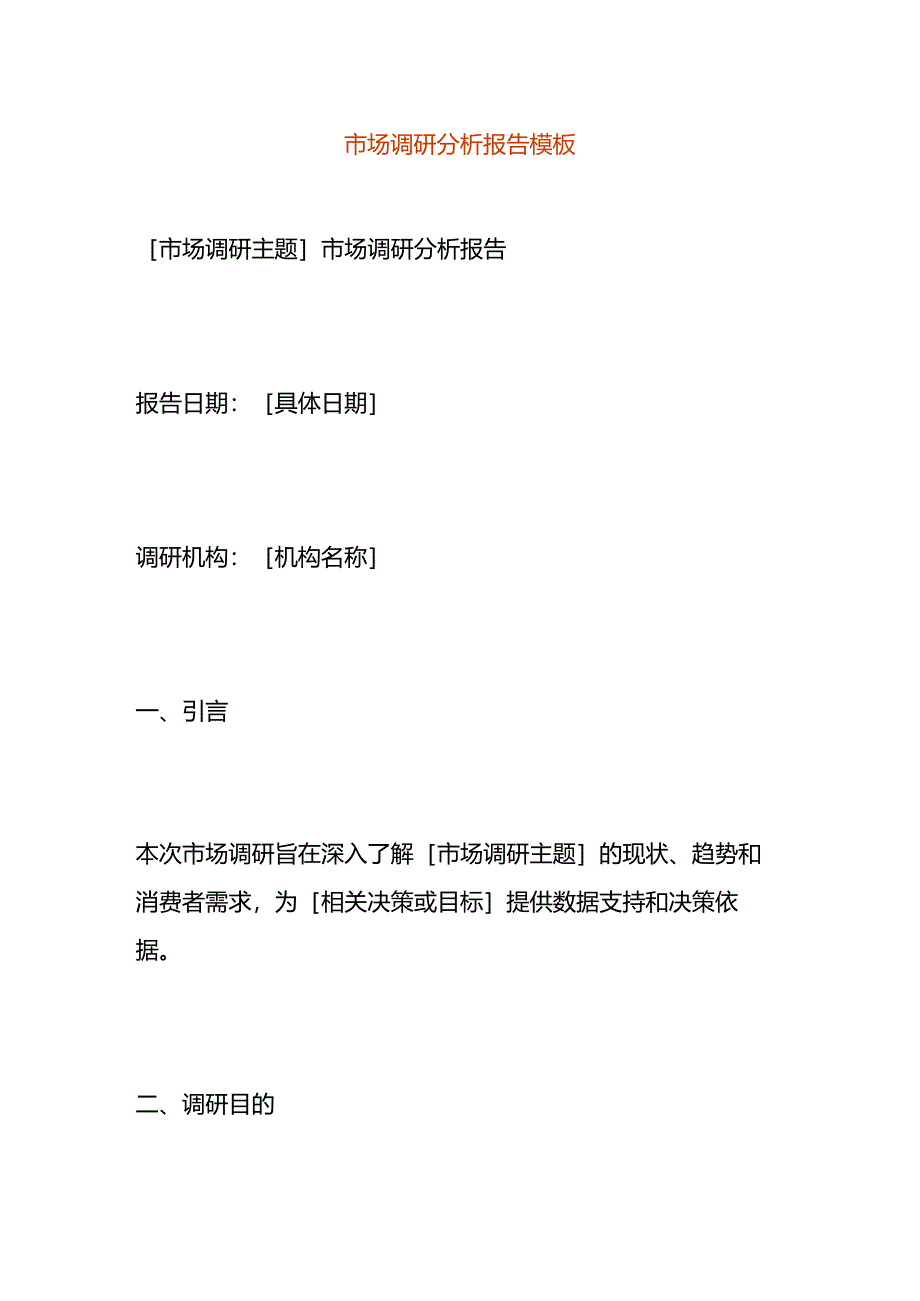 市场调研分析报告模板

［市场调研主题］市场调研分析报告

报告日期：［具体日期］

调研机构：［机构名称］

一、引言

本次市场调研旨在深入了解［市场调研主题］的现状、趋势和消费者需求，为［相关决策或目标］提供数据支持和决策依据。

二、调研目的